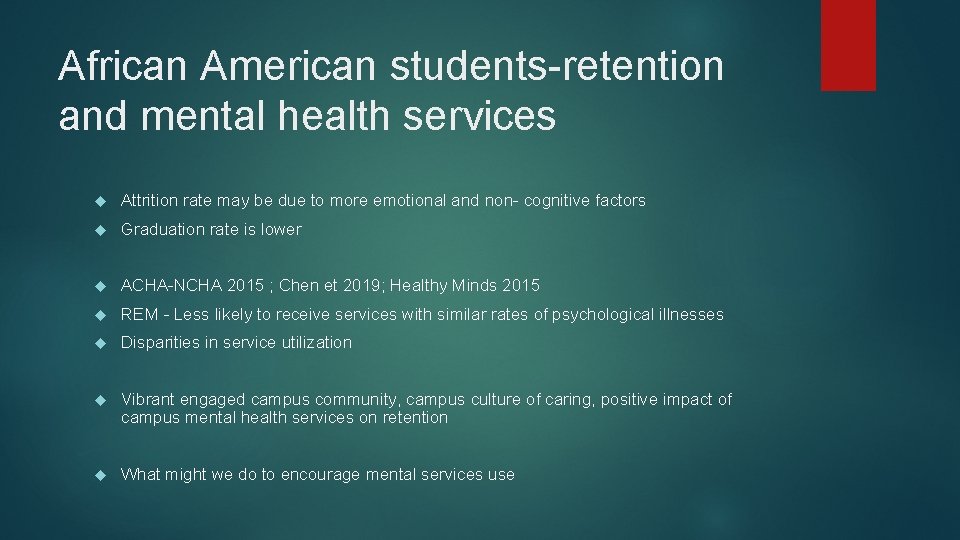 African American students-retention and mental health services

Attrition rate may be due to more emotional and non- cognitive factors

Graduation rate is lower

ACHA-NCHA 2015 ; Chen et 2019; Healthy Minds 2015

REM - Less likely to receive services with similar rates of psychological illnesses

Disparities in service utilization

Vibrant engaged campus community, campus culture of caring, positive impact of campus mental health services on retention

What might we do to encourage mental services use